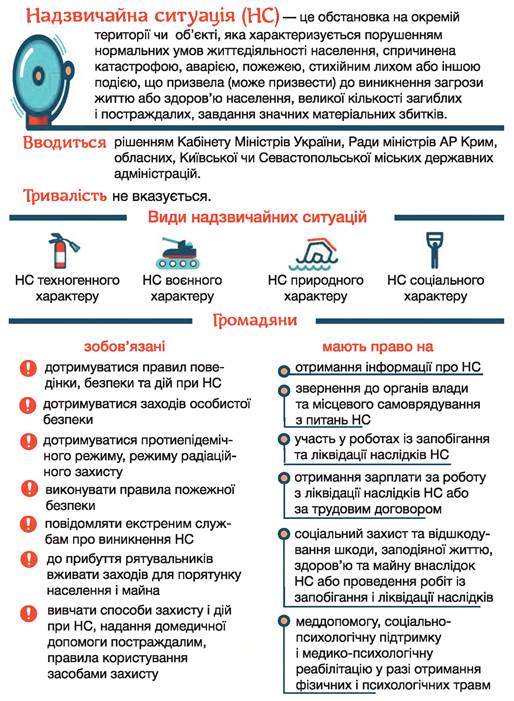 Надзвичайна ситуація (НС) — це обстановка на окремій території чи об'єкті, яка характеризується порушенням нормальних умов життєдіяльності населення, спричинена катастрофою, аварією, пожежею, стихійним лихом або іншою подією, що призвела (може призвести) до виникнення загрози життю або здоров'ю населення, великої кількості загиблих і постраждалих, завдання значних матеріальних збитків.

Вводиться рішенням Кабінету Міністрів України, Ради міністрів АР Крим, обласних, Київської чи Севастопольської міських державних адміністрацій.

Тривалість не вказується.

Види надзвичайних ситуацій

НС техногенного характеру

НС воєнного характеру

НС природного характеру

НС соціального характеру

Громадяни

зобов'язані

дотримуватися правил поведінки, безпеки та дій при НС

дотримуватися заходів особистої безпеки

дотримуватися протиепідемічного режиму, режиму радіаційного захисту

виконувати правила пожежної безпеки

повідомляти екстреним службам про виникнення НС

до прибуття рятувальників вживати заходів для порятунку населення і майна

вивчати способи захисту і дій при НС, надання домедичної допомоги постраждалим, правила користування засобами захисту

мають право на

отримання інформації про НС

звернення до органів влади та місцевого самоврядування з питань НС

участь у роботах із запобігання та ліквідації наслідків НС

отримання зарплати за роботу з ліквідації наслідків НС або за трудовим договором

соціальний захист та відшкодування шкоди, заподіяної життю, здоров'ю та майну внаслідок НС або проведення робіт із запобігання і ліквідації наслідків

меддопомогу, соціально-психологічну підтримку і медико-психологічну реабілітацію у разі отримання фізичних і психологічних травм